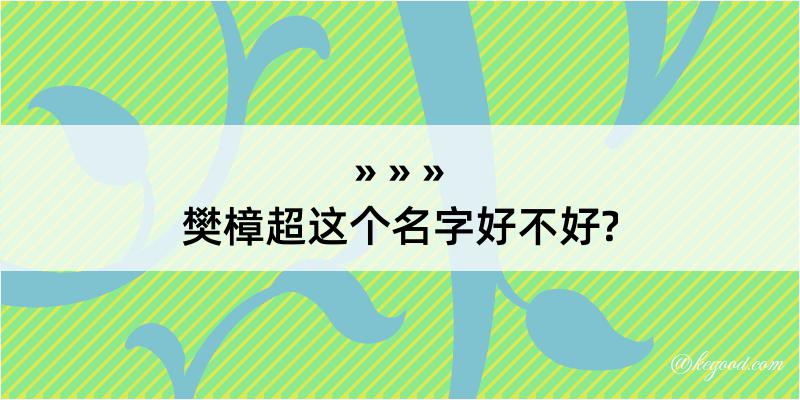 » » »
樊樟超这个名字好不好?

@kegood.com